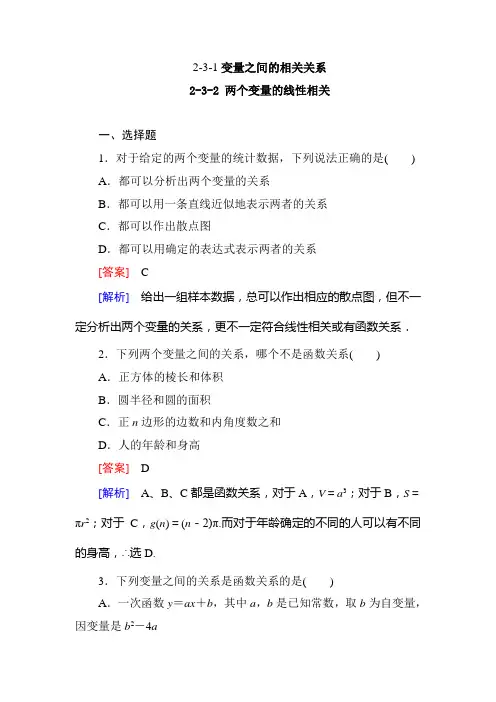 2-3-1 变量之间的相关关系

2-3-2 两个变量的线性相关

一、选择题

1．对于给定的两个变量的统计数据，下列说法正确的是(　　)

A．都可以分析出两个变量的关系

B．都可以用一条直线近似地表示两者的关系

C．都可以作出散点图

D．都可以用确定的表达式表示两者的关系

[答案]　C

[解析]　给出一组样本数据，总可以作出相应的散点图，但不一定分析出两个变量的关系，更不一定符合线性相关或有函数关系．

2．下列两个变量之间的关系，哪个不是函数关系(　　)

A．正方体的棱长和体积

B．圆半径和圆的面积

C．正 $n$ 边形的边数和内角度数之和

D．人的年龄和身高

[答案]　D

[解析]　A、B、C 都是函数关系，对于 A，$V=a^3$；对于 B，$S=\pi r^2$；对于 C，$g(n)=(n-2)\pi$.而对于年龄确定的不同的人可以有不同的身高，∴选 D.

3．下列变量之间的关系是函数关系的是(　　)

A．一次函数 $y=ax+b$，其中 $a$，$b$ 是已知常数，取 $b$ 为自变量，因变量是 $b^2-4a$